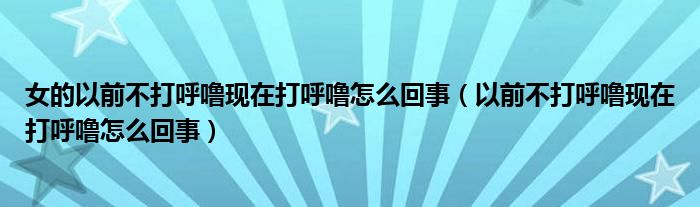 女的以前不打呼噜现在打呼噜怎么回事（以前不打呼噜现在打呼噜怎么回事）